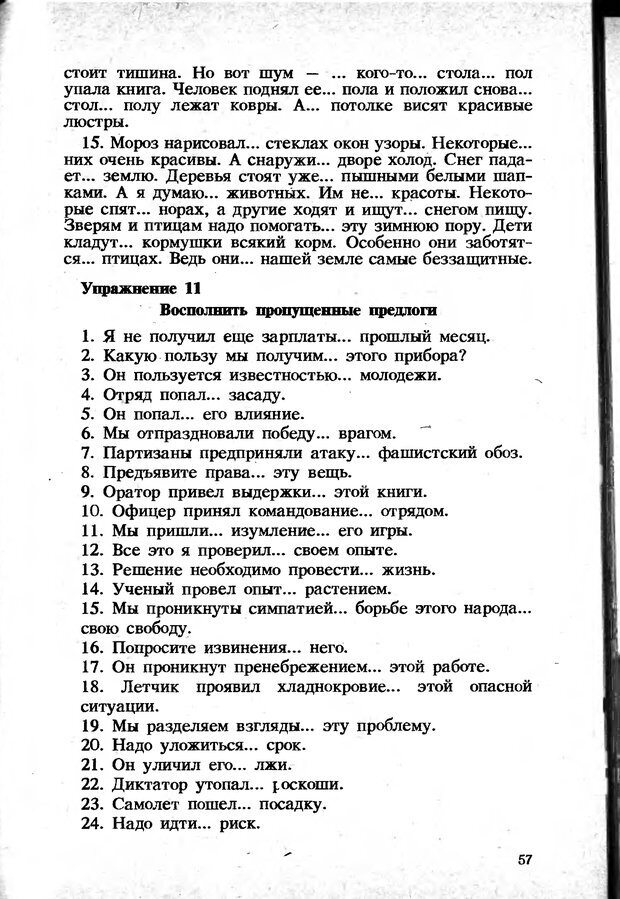 стоит тишина. Но вот шум — ... кого-то... стола... пол упала книга. Человек поднял ее... пола и положил снова... стол... полу лежат ковры. А... потолке висят красивые люстры.

15. Мороз нарисовал... стеклах окон узоры. Некоторые... них очень красивы. А снаружи... дворе холод. Снег падает... землю. Деревья стоят уже... пышными белыми шапками. А я думаю... животных. Им не... красоты. Некоторые спят... норах, а другие ходят и ищут... снегом пищу. Зверям и птицам надо помогать... эту зимнюю пору. Дети кладут... кормушки всякий корм. Особенно они заботятся... птицах. Ведь они... нашей земле самые беззащитные.

Упражнение 11

Восполнить пропущенные предлоги

1. Я не получил еще зарплаты... прошлый месяц.
2. Какую пользу мы получим... этого прибора?
3. Он пользуется известностью... молодежи.
4. Отряд попал... засаду.
5. Он попал... его влияние.
6. Мы отпраздновали победу... врагом.
7. Партизаны предприняли атаку... фашистский обоз.
8. Предъявите права... эту вещь.
9. Оратор привел выдержки... этой книги.
10. Офицер принял командование... отрядом.
11. Мы пришли... изумление... его игры.
12. Все это я проверил... своем опыте.
13. Решение необходимо провести... жизнь.
14. Ученый провел опыт... растением.
15. Мы проникнуты симпатией... борьбе этого народа... свою свободу.
16. Попросите извинения... него.
17. Он проникнут пренебрежением... этой работе.
18. Летчик проявил хладнокровие... этой опасной ситуации.
19. Мы разделяем взгляды... эту проблему.
20. Надо уложиться... срок.
21. Он уличил его... лжи.
22. Диктатор утопал... роскоши.
23. Самолет пошел... посадку.
24. Надо идти... риск.

57